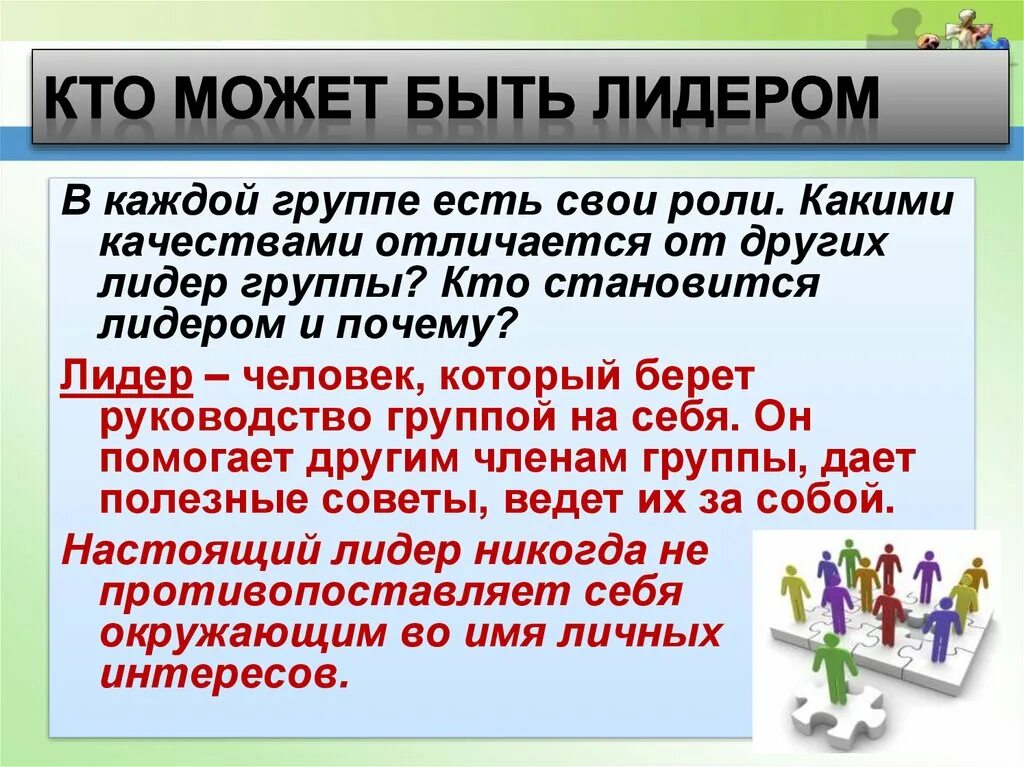 КТО МОЖЕТ БЫТЬ ЛИДЕРОМ

В каждой группе есть свои роли. Какими качествами отличается от других лидер группы? Кто становится лидером и почему?

Лидер – человек, который берет руководство группой на себя. Он помогает другим членам группы, дает полезные советы, ведет их за собой.

Настоящий лидер никогда не противопоставляет себя окружающим во имя личных интересов.